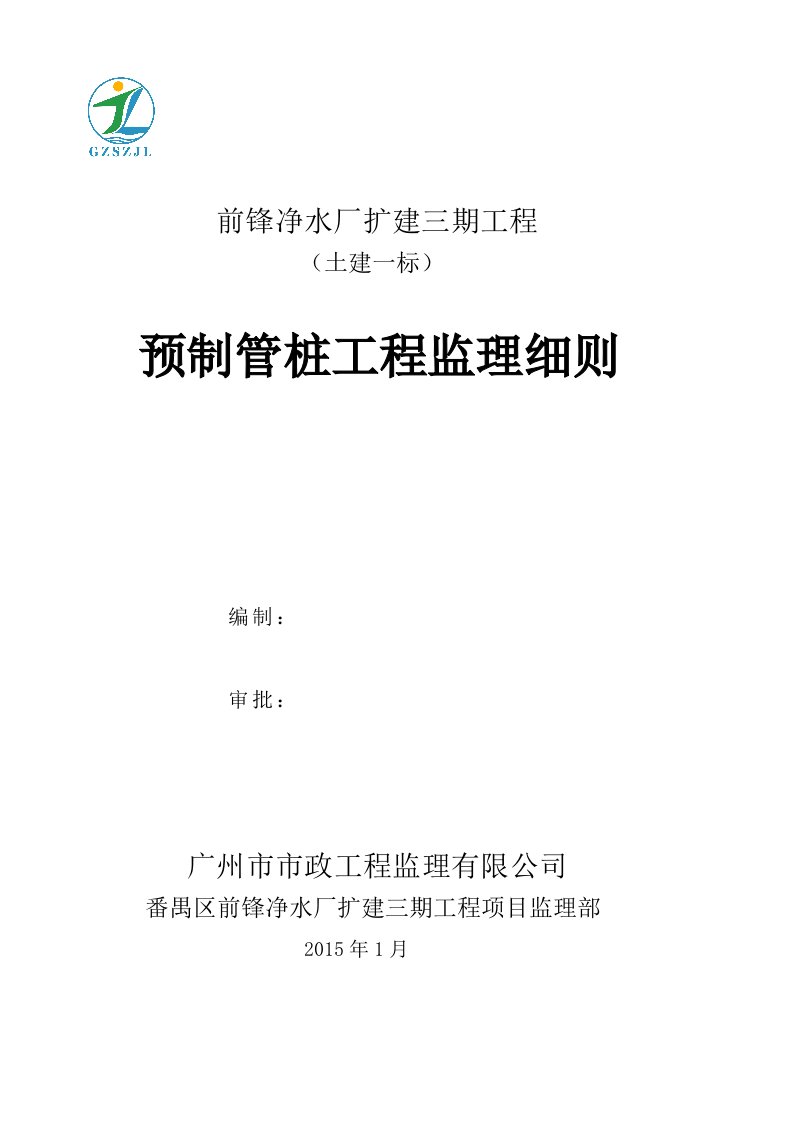 GZSZJL

前锋净水厂扩建三期工程

（土建一标）

预制管桩工程监理细则

编制：

审批：

广州市市政工程监理有限公司

番禺区前锋净水厂扩建三期工程项目监理部

2015年1月